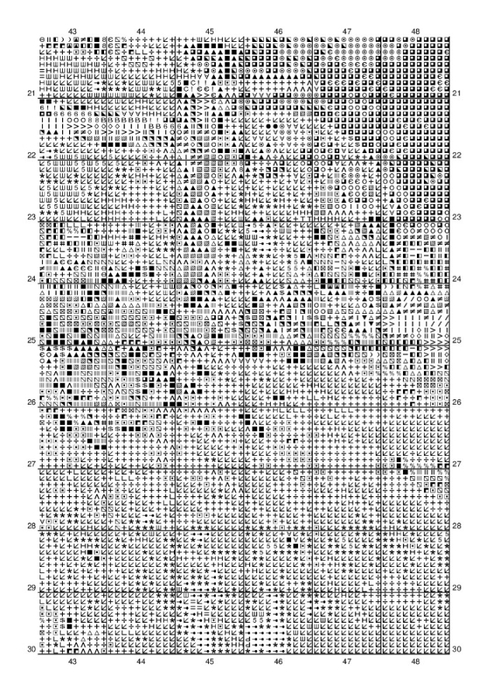 43 44 45 46 47 48

21 21
22 22
23 23
24 24
25 25
26 26
27 27
28 28
29 29
30 30

43 44 45 46 47 48